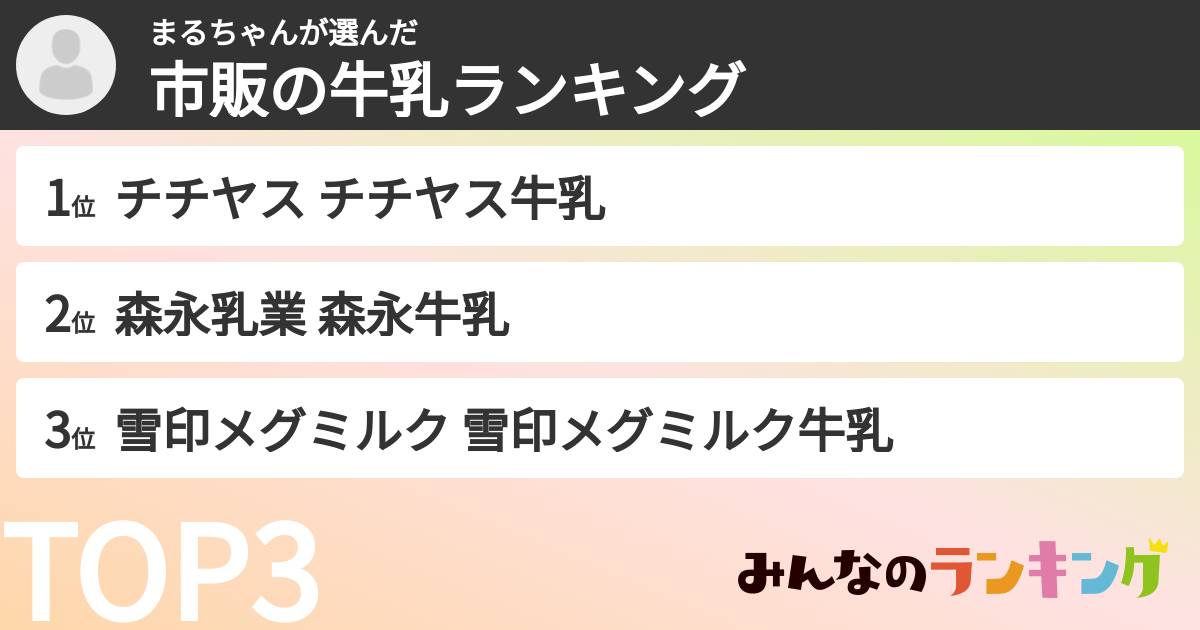 まるちゃんが選んだ
市販の牛乳ランキング

1位 チチヤス チチヤス牛乳

2位 森永乳業 森永牛乳

3位 雪印メグミルク 雪印メグミルク牛乳

TOP3

みんなのランキング